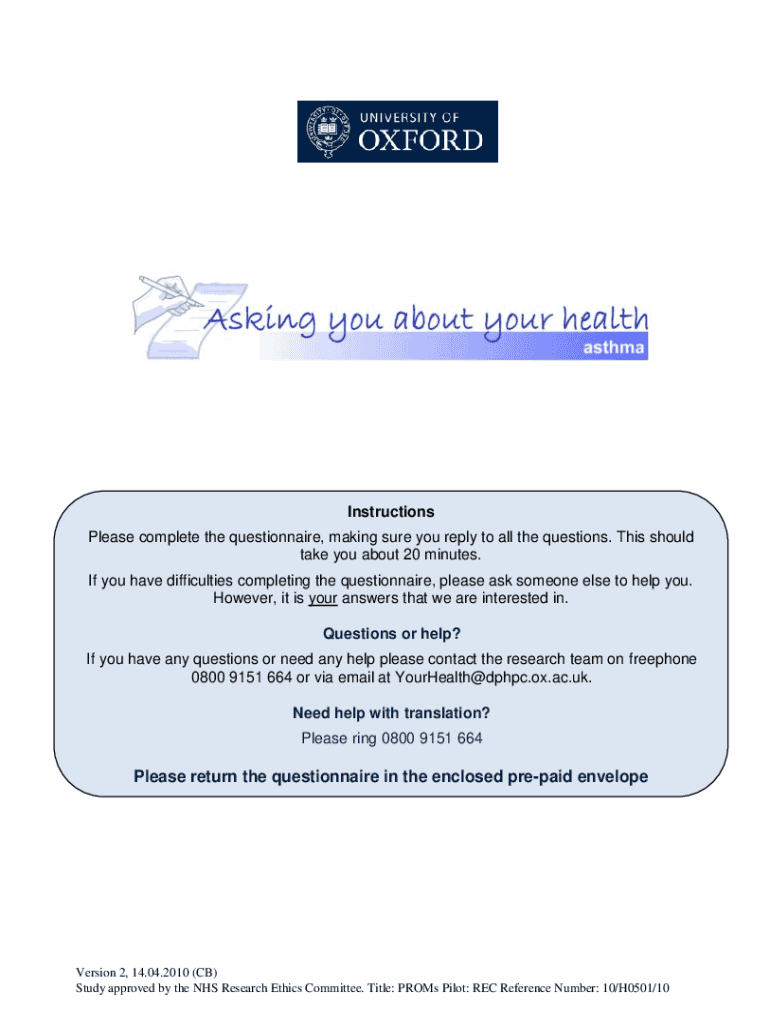 UNIVERSITY OF
OXFORD

Asking you about your health
asthma

Instructions
Please complete the questionnaire, making sure you reply to all the questions. This should take you about 20 minutes.
If you have difficulties completing the questionnaire, please ask someone else to help you. However, it is your answers that we are interested in.

Questions or help?
If you have any questions or need any help please contact the research team on freephone 0800 9151 664 or via email at YourHealth@dphpc.ox.ac.uk.

Need help with translation?
Please ring 0800 9151 664

Please return the questionnaire in the enclosed pre-paid envelope

Version 2, 14.04.2010 (CB)
Study approved by the NHS Research Ethics Committee. Title: PROMs Pilot: REC Reference Number: 10/H0501/10